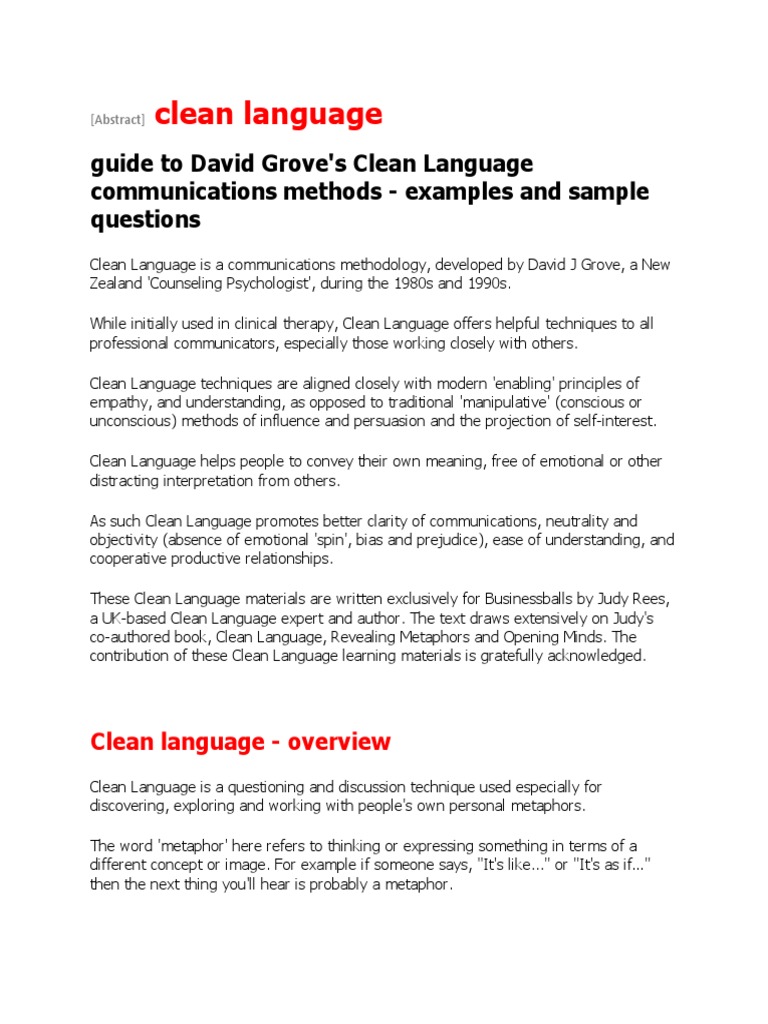 [Abstract] clean language

guide to David Grove's Clean Language communications methods - examples and sample questions

Clean Language is a communications methodology, developed by David J Grove, a New Zealand 'Counseling Psychologist', during the 1980s and 1990s.

While initially used in clinical therapy, Clean Language offers helpful techniques to all professional communicators, especially those working closely with others.

Clean Language techniques are aligned closely with modern 'enabling' principles of empathy, and understanding, as opposed to traditional 'manipulative' (conscious or unconscious) methods of influence and persuasion and the projection of self-interest.

Clean Language helps people to convey their own meaning, free of emotional or other distracting interpretation from others.

As such Clean Language promotes better clarity of communications, neutrality and objectivity (absence of emotional 'spin', bias and prejudice), ease of understanding, and cooperative productive relationships.

These Clean Language materials are written exclusively for Businessballs by Judy Rees, a UK-based Clean Language expert and author. The text draws extensively on Judy's co-authored book, Clean Language, Revealing Metaphors and Opening Minds. The contribution of these Clean Language learning materials is gratefully acknowledged.

Clean language - overview

Clean Language is a questioning and discussion technique used especially for discovering, exploring and working with people's own personal metaphors.

The word 'metaphor' here refers to thinking or expressing something in terms of a different concept or image. For example if someone says, "It's like..." or "It's as if..." then the next thing you'll hear is probably a metaphor.